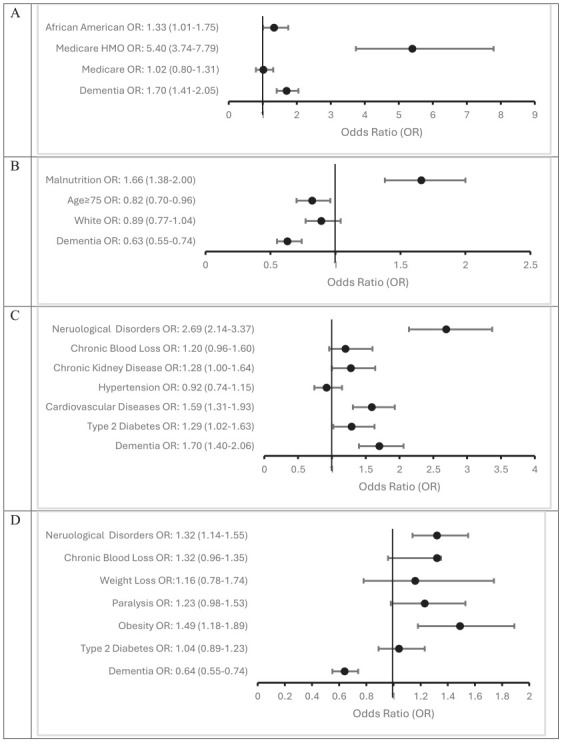 A

African American OR: 1.33 (1.01-1.75)
Medicare HMO OR: 5.40 (3.74-7.79)
Medicare OR: 1.02 (0.80-1.31)
Dementia OR: 1.70 (1.41-2.05)

0 1 2 3 4 5 6 7 8 9
Odds Ratio (OR)

B

Malnutrition OR: 1.66 (1.38-2.00)
Age≥75 OR: 0.82 (0.70-0.96)
White OR: 0.89 (0.77-1.04)
Dementia OR: 0.63 (0.55-0.74)

0 0.5 1 1.5 2 2.5
Odds Ratio (OR)

C

Neruological Disorders OR: 2.69 (2.14-3.37)
Chronic Blood Loss OR: 1.20 (0.96-1.60)
Chronic Kidney Disease OR:1.28 (1.00-1.64)
Hypertension OR: 0.92 (0.74-1.15)
Cardiovascular Diseases OR: 1.59 (1.31-1.93)
Type 2 Diabetes OR: 1.29 (1.02-1.63)
Dementia OR: 1.70 (1.40-2.06)

0 0.5 1 1.5 2 2.5 3 3.5 4
Odds Ratio (OR)

D

Neruological Disorders OR: 1.32 (1.14-1.55)
Chronic Blood Loss OR: 1.32 (0.96-1.35)
Weight Loss OR:1.16 (0.78-1.74)
Paralysis OR: 1.23 (0.98-1.53)
Obesity OR: 1.49 (1.18-1.89)
Type 2 Diabetes OR: 1.04 (0.89-1.23)
Dementia OR: 0.64 (0.55-0.74)

0 0.2 0.4 0.6 0.8 1 1.2 1.4 1.6 1.8 2
Odds Ratio (OR)